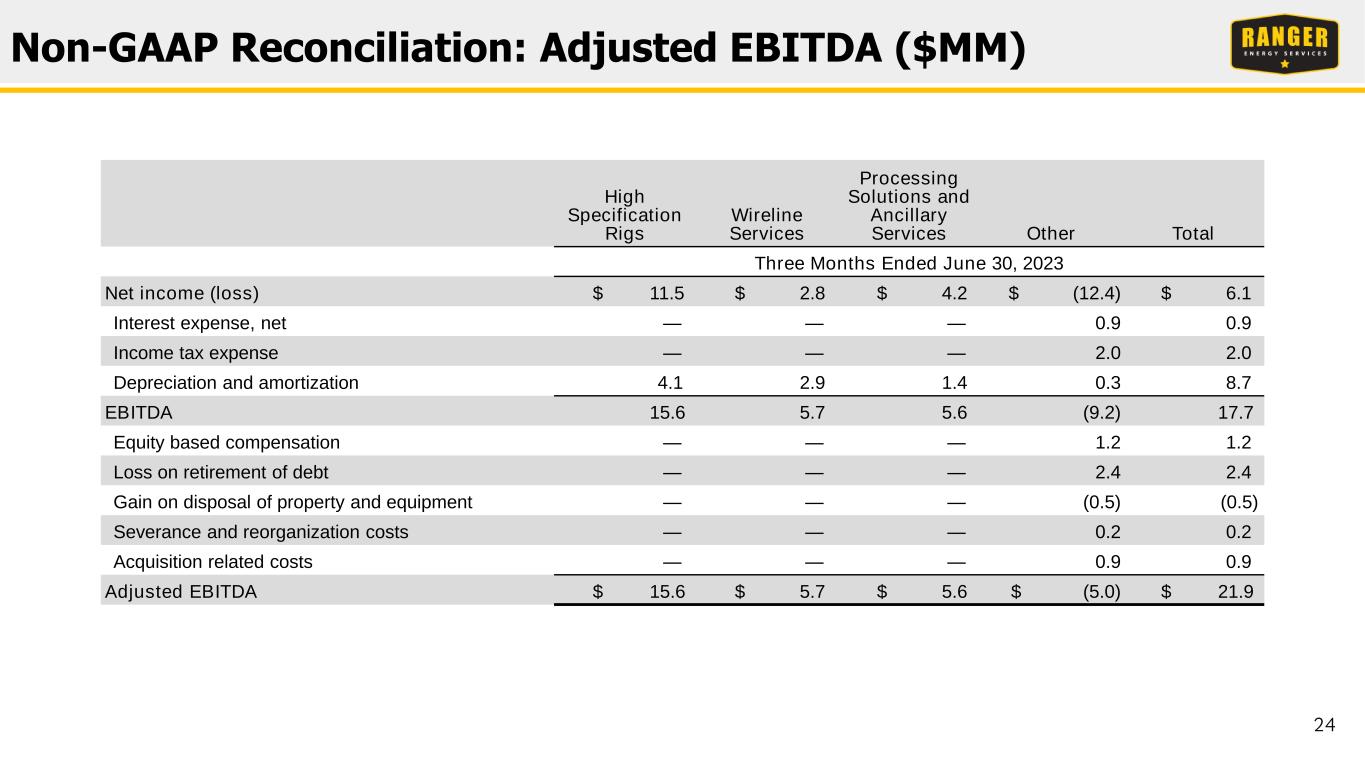 Non-GAAP Reconciliation: Adjusted EBITDA ($MM)

RANGER
ENERGY SERVICES

| | High Specification Rigs | Wireline Services | Processing Solutions and Ancillary Services | Other | Total |
|---|---|---|---|---|---|
| | Three Months Ended June 30, 2023 | | | | |
| Net income (loss) | $ 11.5 | $ 2.8 | $ 4.2 | $ (12.4) | $ 6.1 |
| Interest expense, net | — | — | — | 0.9 | 0.9 |
| Income tax expense | — | — | — | 2.0 | 2.0 |
| Depreciation and amortization | 4.1 | 2.9 | 1.4 | 0.3 | 8.7 |
| EBITDA | 15.6 | 5.7 | 5.6 | (9.2) | 17.7 |
| Equity based compensation | — | — | — | 1.2 | 1.2 |
| Loss on retirement of debt | — | — | — | 2.4 | 2.4 |
| Gain on disposal of property and equipment | — | — | — | (0.5) | (0.5) |
| Severance and reorganization costs | — | — | — | 0.2 | 0.2 |
| Acquisition related costs | — | — | — | 0.9 | 0.9 |
| Adjusted EBITDA | $ 15.6 | $ 5.7 | $ 5.6 | $ (5.0) | $ 21.9 |

24